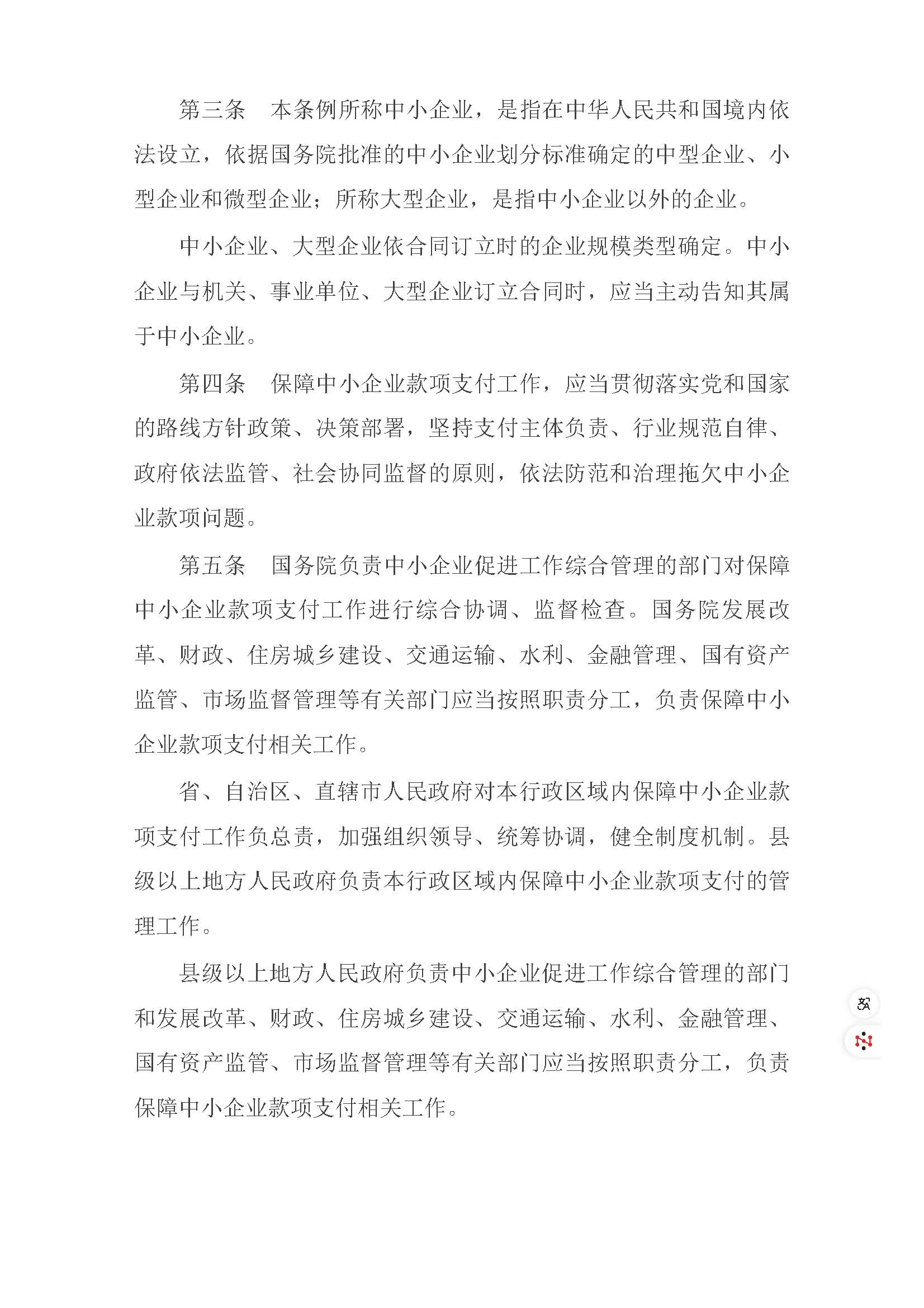 第三条 本条例所称中小企业，是指在中华人民共和国境内依法设立，依据国务院批准的中小企业划分标准确定的中型企业、小型企业和微型企业；所称大型企业，是指中小企业以外的企业。

中小企业、大型企业依合同订立时的企业规模类型确定。中小企业与机关、事业单位、大型企业订立合同时，应当主动告知其属于中小企业。

第四条 保障中小企业款项支付工作，应当贯彻落实党和国家的路线方针政策、决策部署，坚持支付主体负责、行业规范自律、政府依法监管、社会协同监督的原则，依法防范和治理拖欠中小企业款项问题。

第五条 国务院负责中小企业促进工作综合管理的部门对保障中小企业款项支付工作进行综合协调、监督检查。国务院发展改革、财政、住房城乡建设、交通运输、水利、金融管理、国有资产监管、市场监督管理等有关部门应当按照职责分工，负责保障中小企业款项支付相关工作。

省、自治区、直辖市人民政府对本行政区域内保障中小企业款项支付工作负总责，加强组织领导、统筹协调，健全制度机制。县级以上地方人民政府负责本行政区域内保障中小企业款项支付的管理工作。

县级以上地方人民政府负责中小企业促进工作综合管理的部门和发展改革、财政、住房城乡建设、交通运输、水利、金融管理、国有资产监管、市场监督管理等有关部门应当按照职责分工，负责保障中小企业款项支付相关工作。